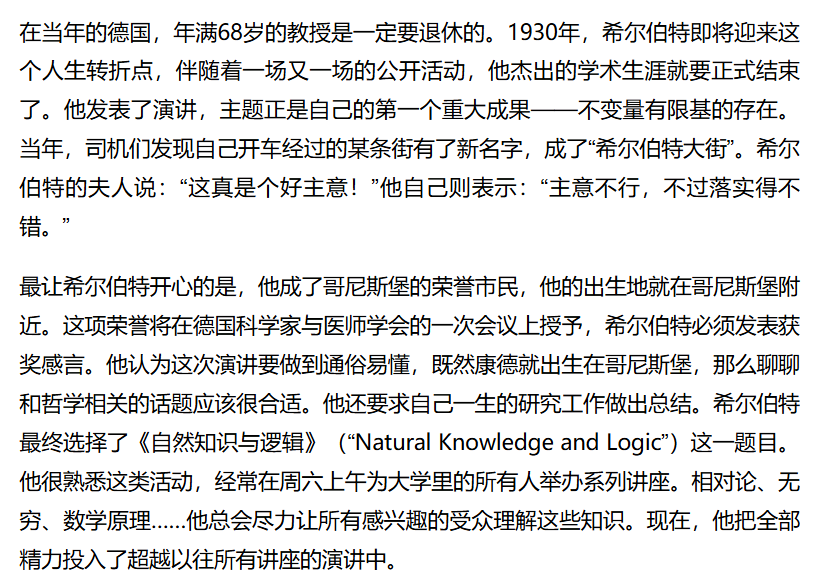 在当年的德国，年满68岁的教授是一定要退休的。1930年，希尔伯特即将迎来这个人生转折点，伴随着一场又一场的公开活动，他杰出的学术生涯就要正式结束了。他发表了演讲，主题正是自己的第一个重大成果——不变量有限基的存在。当年，司机们发现自己开车经过的某条街有了新名字，成了“希尔伯特大街”。希尔伯特的夫人说：“这真是个好主意！”他自己则表示：“主意不行，不过落实得不错。”

最让希尔伯特开心的是，他成了哥尼斯堡的荣誉市民，他的出生地就在哥尼斯堡附近。这项荣誉将在德国科学家与医师学会的一次会议上授予，希尔伯特必须发表获奖感言。他认为这次演讲要做到通俗易懂，既然康德就出生在哥尼斯堡，那么聊聊和哲学相关的话题应该很合适。他还要求自己一生的研究工作做出总结。希尔伯特最终选择了《自然知识与逻辑》（“Natural Knowledge and Logic”）这一题目。他很熟悉这类活动，经常在周六上午为大学里的所有人举办系列讲座。相对论、无穷、数学原理……他总会尽力让所有感兴趣的受众理解这些知识。现在，他把全部精力投入了超越以往所有讲座的演讲中。